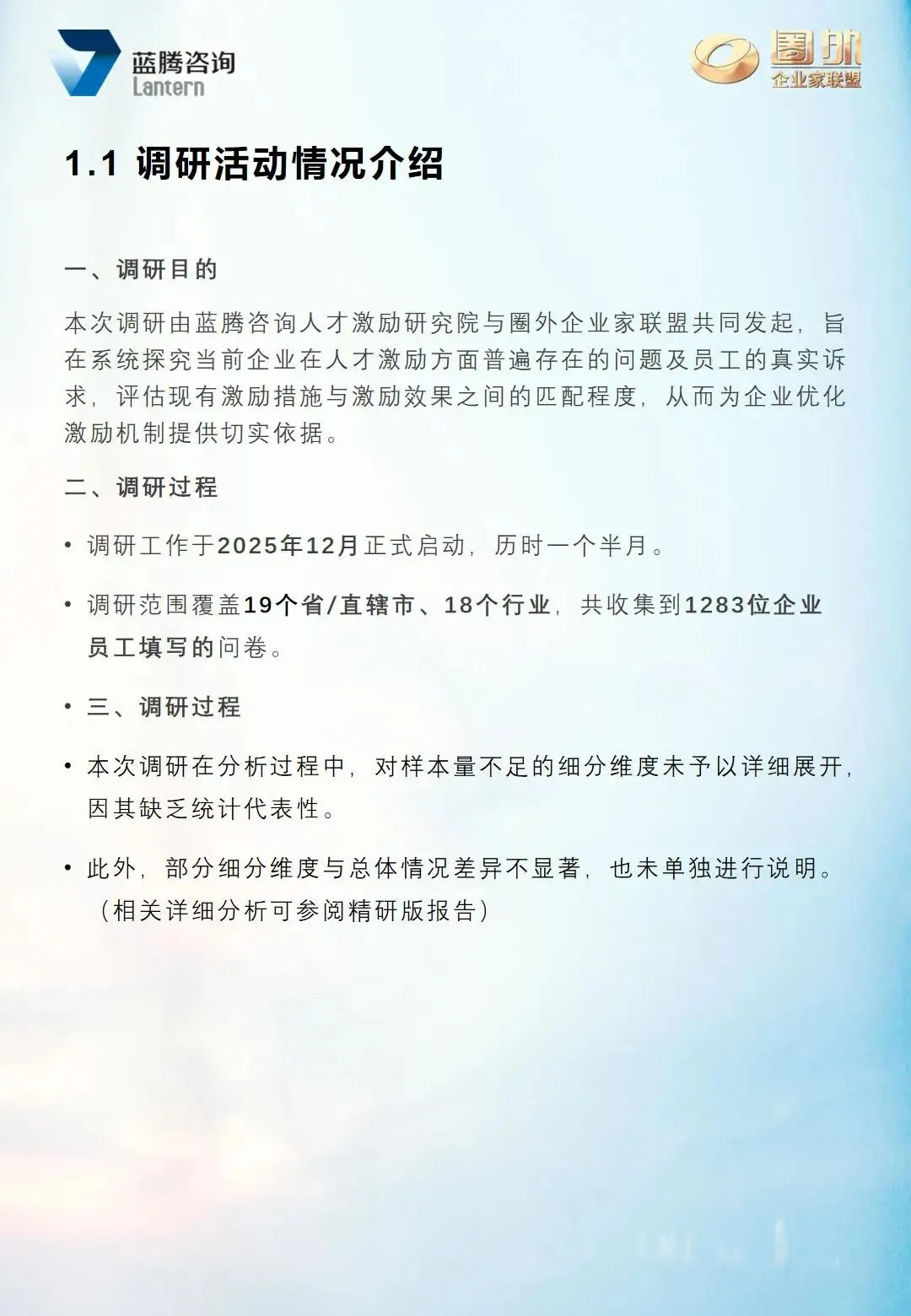 蓝腾咨询
Lantern

圈外
企业家联盟

1.1 调研活动情况介绍

一、调研目的

本次调研由蓝腾咨询人才激励研究院与圈外企业家联盟共同发起，旨在系统探究当前企业在人才激励方面普遍存在的问题及员工的真实诉求，评估现有激励措施与激励效果之间的匹配程度，从而为企业优化激励机制提供切实依据。

二、调研过程

• 调研工作于2025年12月正式启动，历时一个半月。

• 调研范围覆盖19个省/直辖市、18个行业，共收集到1283位企业员工填写的问卷。

• 三、调研过程

• 本次调研在分析过程中，对样本量不足的细分维度未予以详细展开，因其缺乏统计代表性。

• 此外，部分细分维度与总体情况差异不显著，也未单独进行说明。（相关详细分析可参阅精研版报告）